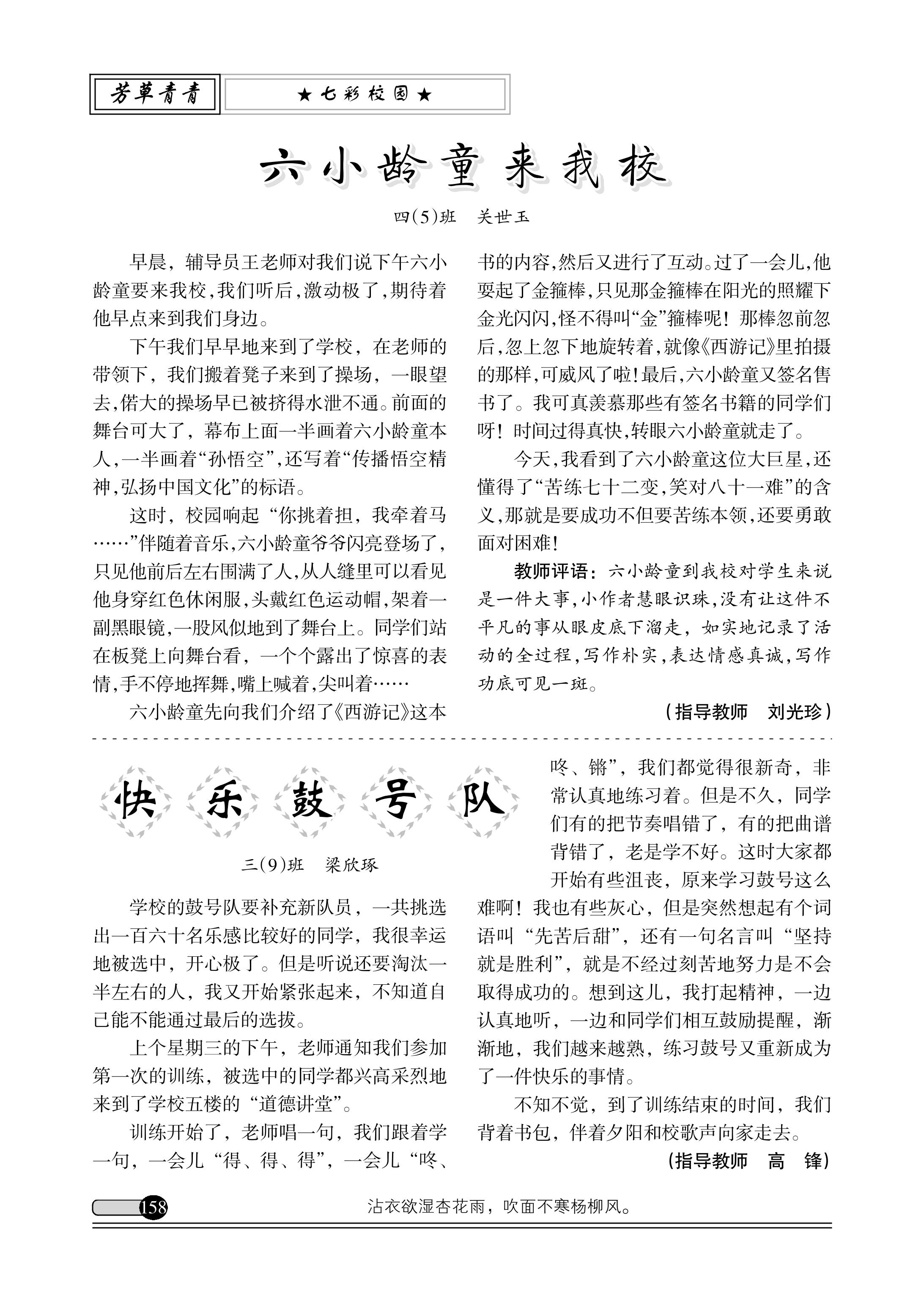 芳草青青

★七彩校园★

六小龄童来我校

四(5)班　关世玉

早晨，辅导员王老师对我们说下午六小龄童要来我校,我们听后,激动极了,期待着他早点来到我们身边。

下午我们早早地来到了学校，在老师的带领下，我们搬着凳子来到了操场，一眼望去,偌大的操场早已被挤得水泄不通。前面的舞台可大了，幕布上面一半画着六小龄童本人,一半画着“孙悟空”,还写着“传播悟空精神,弘扬中国文化”的标语。

这时，校园响起“你挑着担，我牵着马……”伴随着音乐,六小龄童爷爷闪亮登场了,只见他前后左右围满了人,从人缝里可以看见他身穿红色休闲服,头戴红色运动帽,架着一副黑眼镜,一股风似地到了舞台上。同学们站在板凳上向舞台看，一个个露出了惊喜的表情,手不停地挥舞,嘴上喊着,尖叫着……

六小龄童先向我们介绍了《西游记》这本书的内容,然后又进行了互动。过了一会儿,他耍起了金箍棒,只见那金箍棒在阳光的照耀下金光闪闪,怪不得叫“金”箍棒呢！那棒忽前忽后,忽上忽下地旋转着,就像《西游记》里拍摄的那样,可威风了啦!最后,六小龄童又签名售书了。我可真羡慕那些有签名书籍的同学们呀！时间过得真快,转眼六小龄童就走了。

今天,我看到了六小龄童这位大巨星,还懂得了“苦练七十二变,笑对八十一难”的含义,那就是要成功不但要苦练本领,还要勇敢面对困难!

教师评语：六小龄童到我校对学生来说是一件大事,小作者慧眼识珠,没有让这件不平凡的事从眼皮底下溜走，如实地记录了活动的全过程,写作朴实,表达情感真诚,写作功底可见一斑。

（指导教师　刘光珍）

快乐鼓号队

三(9)班　梁欣琢

学校的鼓号队要补充新队员，一共挑选出一百六十名乐感比较好的同学，我很幸运地被选中，开心极了。但是听说还要淘汰一半左右的人，我又开始紧张起来，不知道自己能不能通过最后的选拔。

上个星期三的下午，老师通知我们参加第一次的训练，被选中的同学都兴高采烈地来到了学校五楼的“道德讲堂”。

训练开始了，老师唱一句，我们跟着学一句，一会儿“得、得、得”，一会儿“咚、咚、锵”，我们都觉得很新奇，非常认真地练习着。但是不久，同学们有的把节奏唱错了，有的把曲谱背错了，老是学不好。这时大家都开始有些沮丧，原来学习鼓号这么难啊！我也有些灰心，但是突然想起有个词语叫“先苦后甜”，还有一句名言叫“坚持就是胜利”，就是不经过刻苦地努力是不会取得成功的。想到这儿，我打起精神，一边认真地听，一边和同学们相互鼓励提醒，渐渐地，我们越来越熟，练习鼓号又重新成为了一件快乐的事情。

不知不觉，到了训练结束的时间，我们背着书包，伴着夕阳和校歌声向家走去。

（指导教师　高　锋）

158

沾衣欲湿杏花雨，吹面不寒杨柳风。